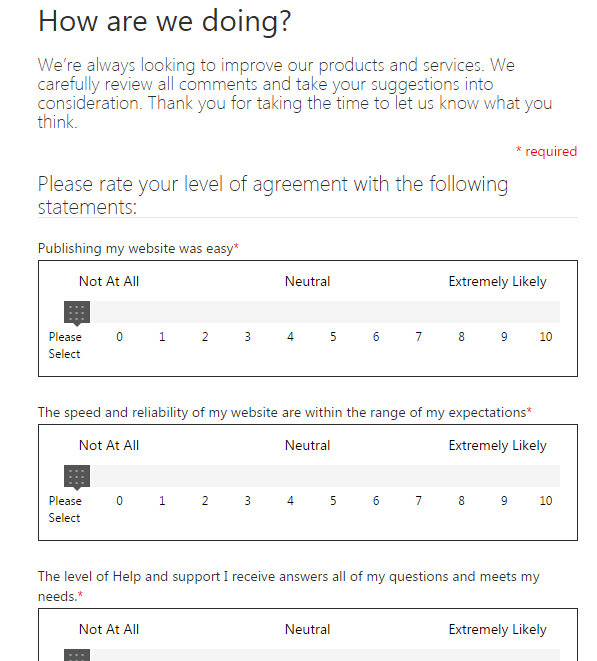 How are we doing?

We're always looking to improve our products and services. We carefully review all comments and take your suggestions into consideration. Thank you for taking the time to let us know what you think.

* required

Please rate your level of agreement with the following statements:

Publishing my website was easy*

Not At All Neutral Extremely Likely

Please Select 0 1 2 3 4 5 6 7 8 9 10

The speed and reliability of my website are within the range of my expectations*

Not At All Neutral Extremely Likely

Please Select 0 1 2 3 4 5 6 7 8 9 10

The level of Help and support I receive answers all of my questions and meets my needs.*

Not At All Neutral Extremely Likely